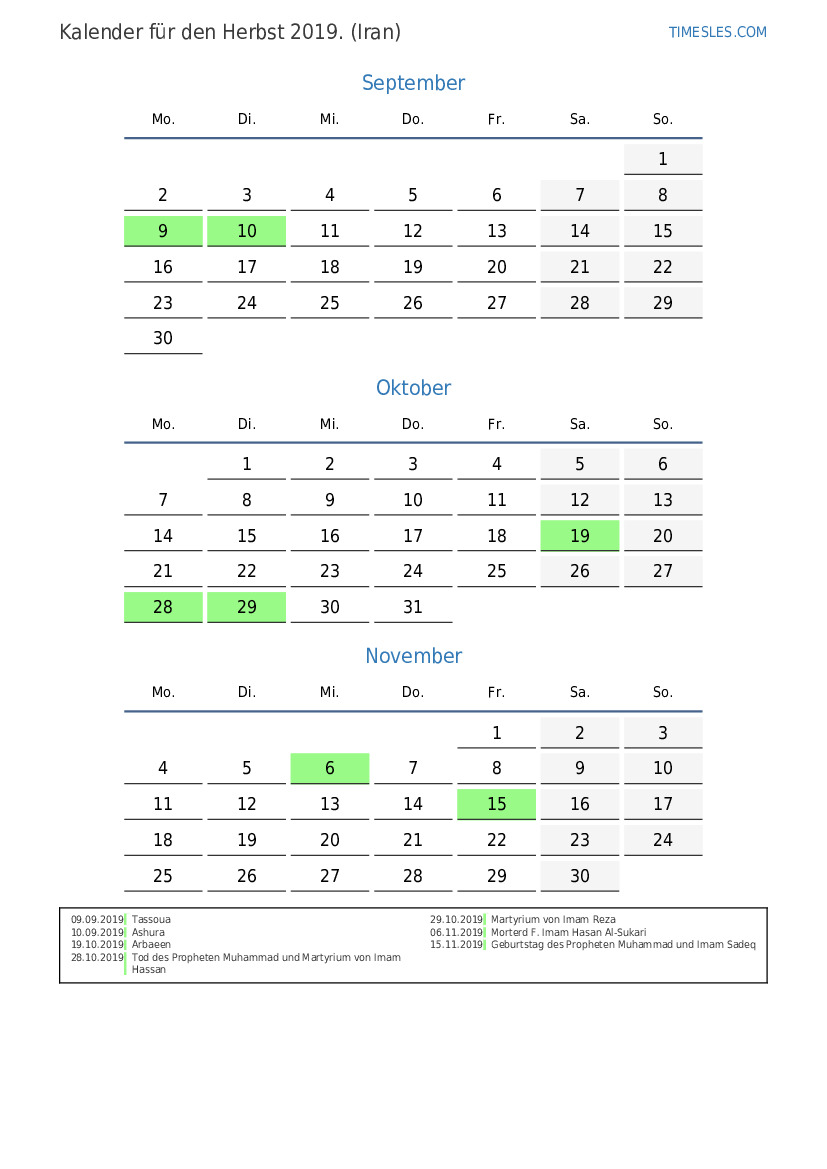 Kalender für den Herbst 2019. (Iran)

TIMESLES.COM

September

| Mo. | Di. | Mi. | Do. | Fr. | Sa. | So. |
|---|---|---|---|---|---|---|
| | | | | | | 1 |
| 2 | 3 | 4 | 5 | 6 | 7 | 8 |
| 9 | 10 | 11 | 12 | 13 | 14 | 15 |
| 16 | 17 | 18 | 19 | 20 | 21 | 22 |
| 23 | 24 | 25 | 26 | 27 | 28 | 29 |
| 30 | | | | | | |

Oktober

| Mo. | Di. | Mi. | Do. | Fr. | Sa. | So. |
|---|---|---|---|---|---|---|
| | 1 | 2 | 3 | 4 | 5 | 6 |
| 7 | 8 | 9 | 10 | 11 | 12 | 13 |
| 14 | 15 | 16 | 17 | 18 | 19 | 20 |
| 21 | 22 | 23 | 24 | 25 | 26 | 27 |
| 28 | 29 | 30 | 31 | | | |

November

| Mo. | Di. | Mi. | Do. | Fr. | Sa. | So. |
|---|---|---|---|---|---|---|
| | | | | 1 | 2 | 3 |
| 4 | 5 | 6 | 7 | 8 | 9 | 10 |
| 11 | 12 | 13 | 14 | 15 | 16 | 17 |
| 18 | 19 | 20 | 21 | 22 | 23 | 24 |
| 25 | 26 | 27 | 28 | 29 | 30 | |

09.09.2019 Tassoua
10.09.2019 Ashura
19.10.2019 Arbaeen
28.10.2019 Tod des Propheten Muhammad und Martyrium von Imam Hassan

29.10.2019 Martyrium von Imam Reza
06.11.2019 Morterd F. Imam Hasan Al-Sukari
15.11.2019 Geburtstag des Propheten Muhammad und Imam Sadeq